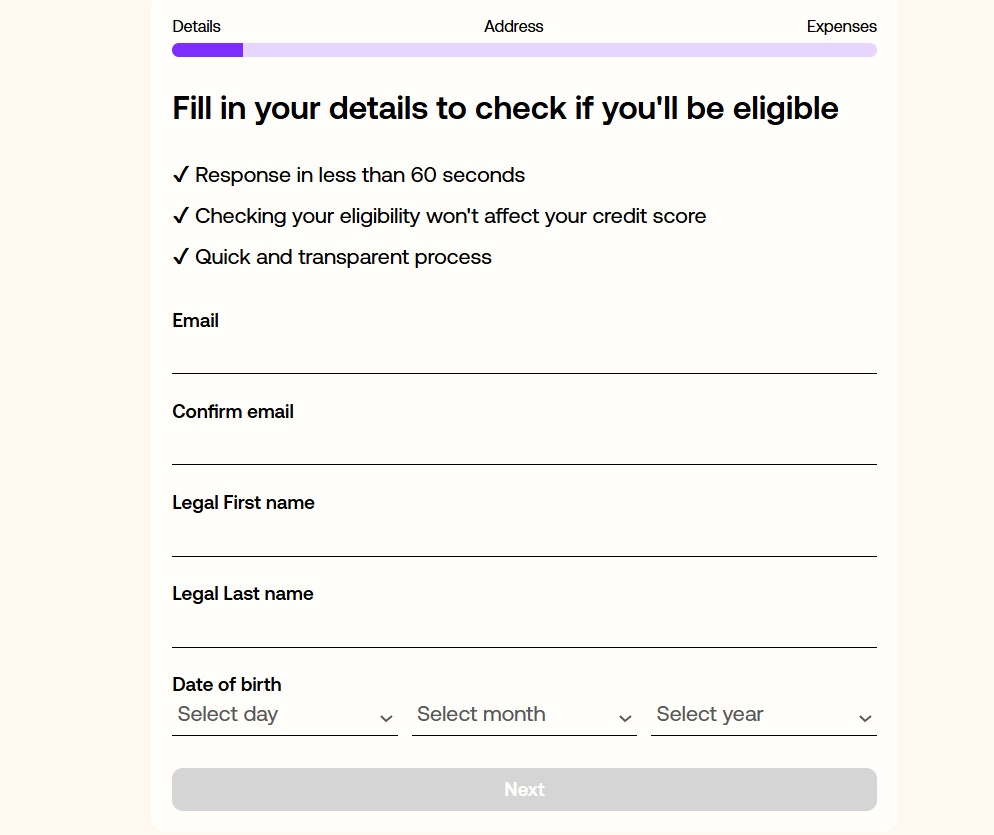 Details Address Expenses

Fill in your details to check if you'll be eligible

✓ Response in less than 60 seconds

✓ Checking your eligibility won't affect your credit score

✓ Quick and transparent process

Email

Confirm email

Legal First name

Legal Last name

Date of birth

Select day

Select month

Select year

Next